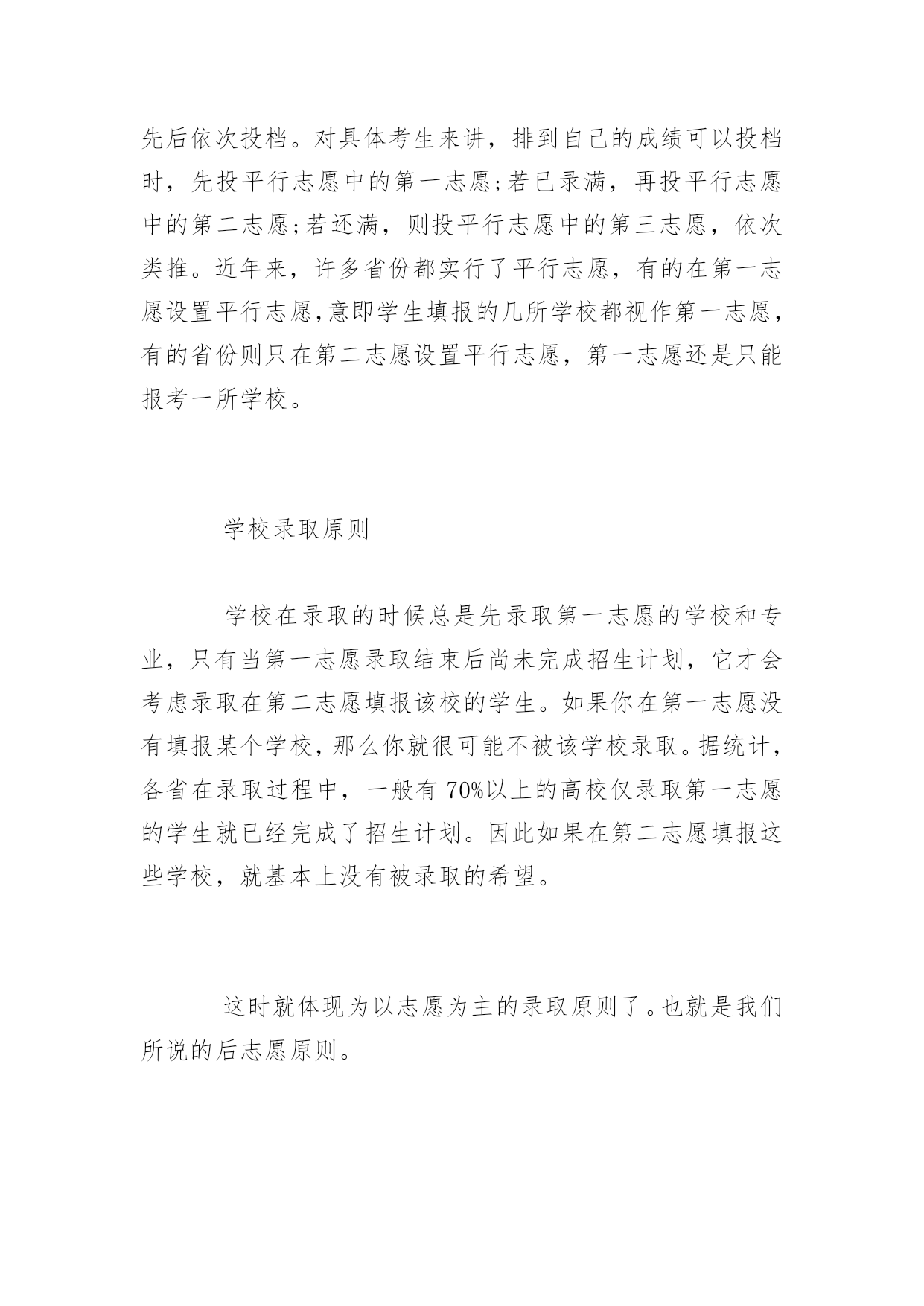 先后依次投档。对具体考生来讲，排到自己的成绩可以投档时，先投平行志愿中的第一志愿;若已录满，再投平行志愿中的第二志愿;若还满，则投平行志愿中的第三志愿，依次类推。近年来，许多省份都实行了平行志愿，有的在第一志愿设置平行志愿,意即学生填报的几所学校都视作第一志愿，有的省份则只在第二志愿设置平行志愿，第一志愿还是只能报考一所学校。

学校录取原则

学校在录取的时候总是先录取第一志愿的学校和专业，只有当第一志愿录取结束后尚未完成招生计划，它才会考虑录取在第二志愿填报该校的学生。如果你在第一志愿没有填报某个学校，那么你就很可能不被该学校录取。据统计，各省在录取过程中，一般有 70%以上的高校仅录取第一志愿的学生就已经完成了招生计划。因此如果在第二志愿填报这些学校，就基本上没有被录取的希望。

这时就体现为以志愿为主的录取原则了。也就是我们所说的后志愿原则。